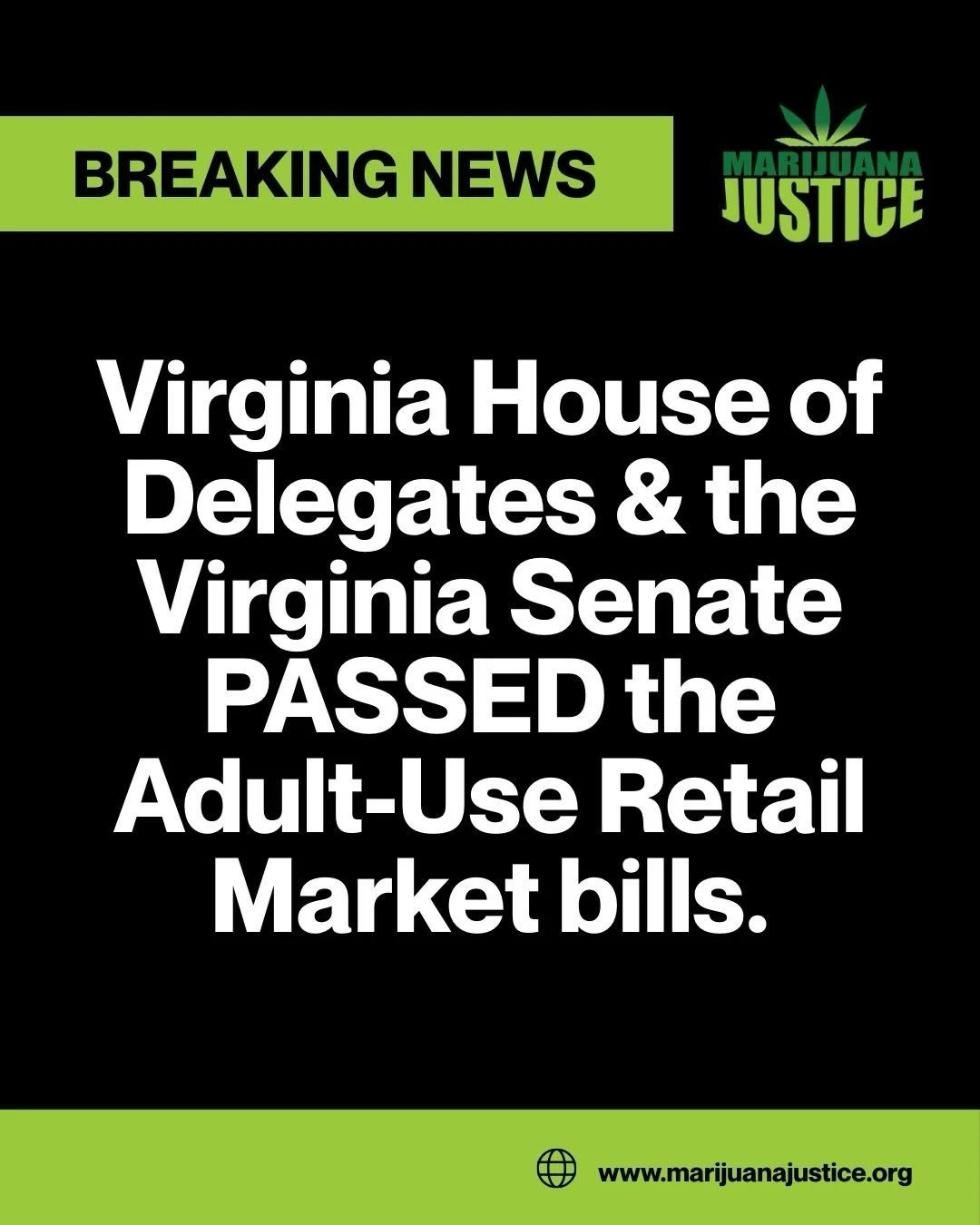 BREAKING NEWS

MARIJUANA JUSTICE

Virginia House of Delegates & the Virginia Senate PASSED the Adult-Use Retail Market bills.

www.marijuanajustice.org